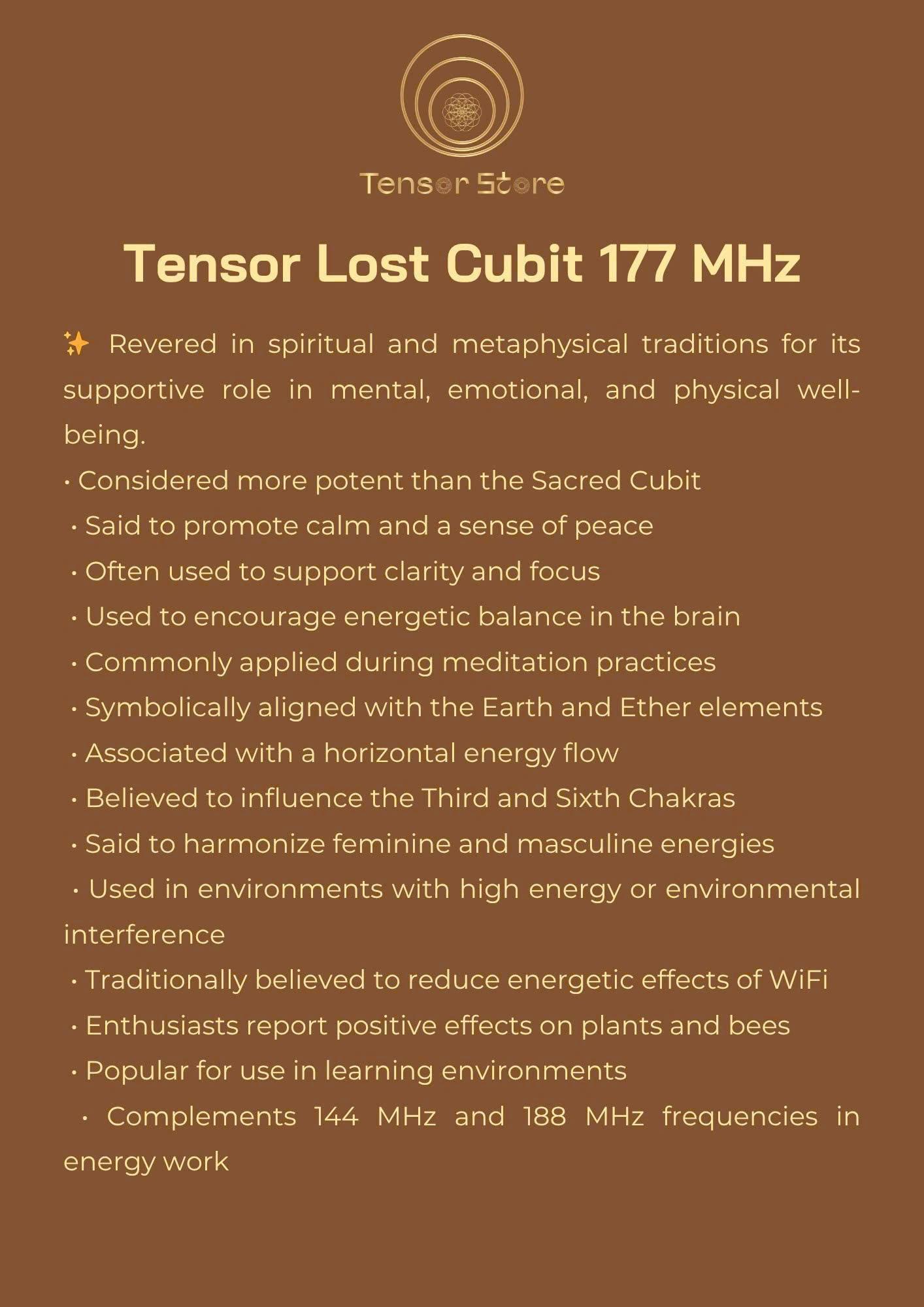 Tensor Store

Tensor Lost Cubit 177 MHz

✨ Revered in spiritual and metaphysical traditions for its supportive role in mental, emotional, and physical well-being.
• Considered more potent than the Sacred Cubit
• Said to promote calm and a sense of peace
• Often used to support clarity and focus
• Used to encourage energetic balance in the brain
• Commonly applied during meditation practices
• Symbolically aligned with the Earth and Ether elements
• Associated with a horizontal energy flow
• Believed to influence the Third and Sixth Chakras
• Said to harmonize feminine and masculine energies
• Used in environments with high energy or environmental interference
• Traditionally believed to reduce energetic effects of WiFi
• Enthusiasts report positive effects on plants and bees
• Popular for use in learning environments
• Complements 144 MHz and 188 MHz frequencies in energy work